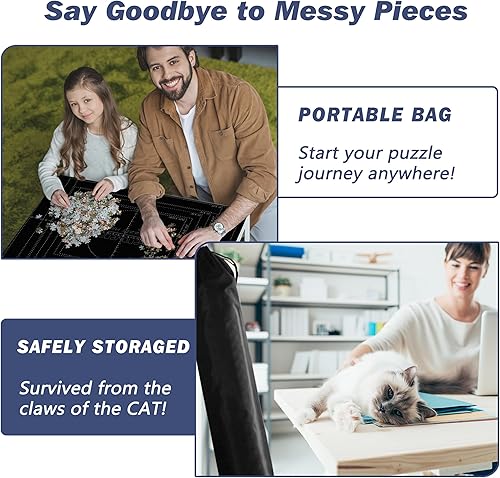 Say Goodbye to Messy Pieces

PORTABLE BAG

Start your puzzle journey anywhere!

SAFELY STORAGED

Survived from the claws of the CAT!